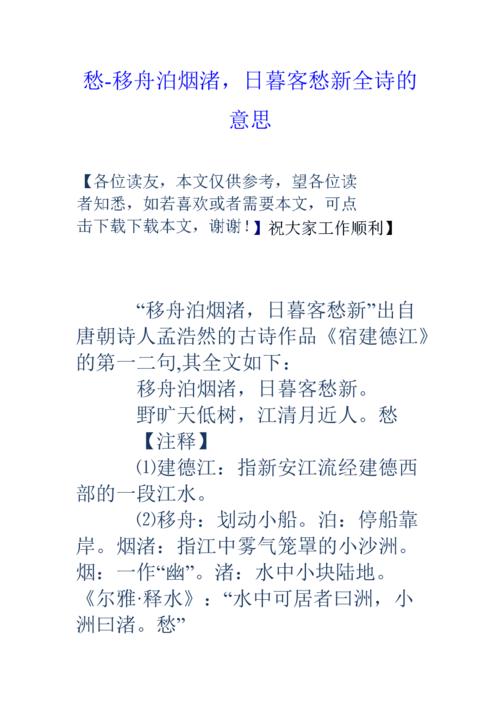 愁-移舟泊烟渚，日暮客愁新全诗的意思

【各位读友，本文仅供参考，望各位读者知悉，如若喜欢或者需要本文，可点击下载下载本文，谢谢！】祝大家工作顺利】

“移舟泊烟渚，日暮客愁新”出自唐朝诗人孟浩然的古诗作品《宿建德江》的第一二句,其全文如下：

移舟泊烟渚，日暮客愁新。

野旷天低树，江清月近人。愁

【注释】

⑴建德江：指新安江流经建德西部的一段江水。

⑵移舟：划动小船。泊：停船靠岸。烟渚：指江中雾气笼罩的小沙洲。烟：一作“幽”。渚：水中小块陆地。《尔雅·释水》：“水中可居者曰洲，小洲曰渚。愁”